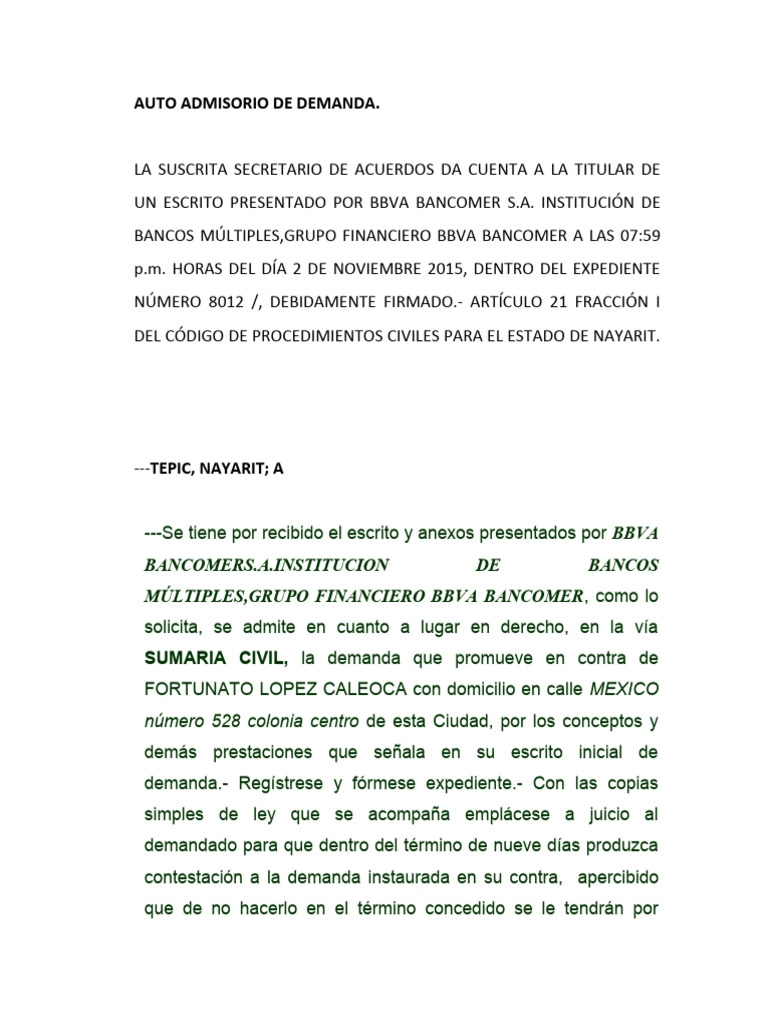 AUTO ADMISORIO DE DEMANDA.

LA SUSCRITA SECRETARIO DE ACUERDOS DA CUENTA A LA TITULAR DE UN ESCRITO PRESENTADO POR BBVA BANCOMER S.A. INSTITUCIÓN DE BANCOS MÚLTIPLES,GRUPO FINANCIERO BBVA BANCOMER A LAS 07:59 p.m. HORAS DEL DÍA 2 DE NOVIEMBRE 2015, DENTRO DEL EXPEDIENTE NÚMERO 8012 /, DEBIDAMENTE FIRMADO.- ARTÍCULO 21 FRACCIÓN I DEL CÓDIGO DE PROCEDIMIENTOS CIVILES PARA EL ESTADO DE NAYARIT.

---TEPIC, NAYARIT; A

---Se tiene por recibido el escrito y anexos presentados por BBVA BANCOMERS.A.INSTITUCION DE BANCOS MÚLTIPLES,GRUPO FINANCIERO BBVA BANCOMER, como lo solicita, se admite en cuanto a lugar en derecho, en la vía SUMARIA CIVIL, la demanda que promueve en contra de FORTUNATO LOPEZ CALEOCA con domicilio en calle MEXICO número 528 colonia centro de esta Ciudad, por los conceptos y demás prestaciones que señala en su escrito inicial de demanda.- Regístrese y fórmese expediente.- Con las copias simples de ley que se acompaña emplácese a juicio al demandado para que dentro del término de nueve días produzca contestación a la demanda instaurada en su contra, apercibido que de no hacerlo en el término concedido se le tendrán por